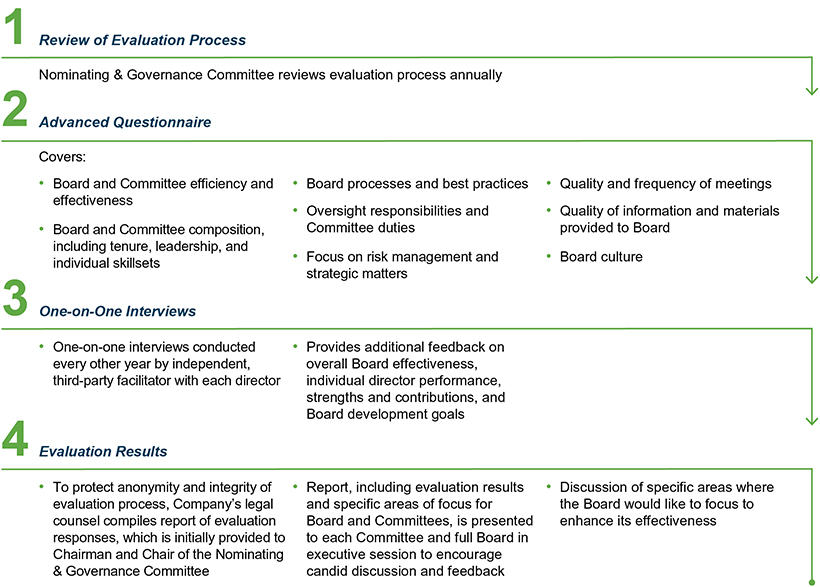 1
Review of Evaluation Process

Nominating & Governance Committee reviews evaluation process annually

2
Advanced Questionnaire

Covers:

• Board and Committee efficiency and effectiveness

• Board and Committee composition, including tenure, leadership, and individual skillsets

• Board processes and best practices

• Oversight responsibilities and Committee duties

• Focus on risk management and strategic matters

• Quality and frequency of meetings

• Quality of information and materials provided to Board

• Board culture

3
One-on-One Interviews

• One-on-one interviews conducted every other year by independent, third-party facilitator with each director

• Provides additional feedback on overall Board effectiveness, individual director performance, strengths and contributions, and Board development goals

4
Evaluation Results

• To protect anonymity and integrity of evaluation process, Company's legal counsel compiles report of evaluation responses, which is initially provided to Chairman and Chair of the Nominating & Governance Committee

• Report, including evaluation results and specific areas of focus for Board and Committees, is presented to each Committee and full Board in executive session to encourage candid discussion and feedback

• Discussion of specific areas where the Board would like to focus to enhance its effectiveness